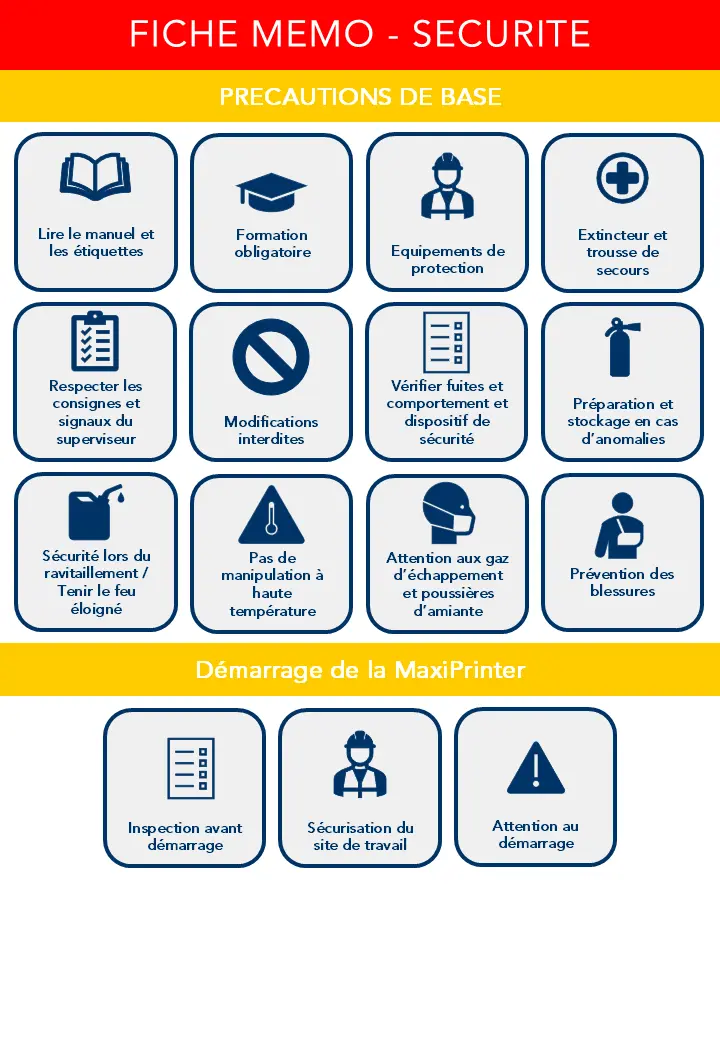 FICHE MEMO - SECURITE

PRECAUTIONS DE BASE

Lire le manuel et les étiquettes

Formation obligatoire

Equipements de protection

Extincteur et trousse de secours

Respecter les consignes et signaux du superviseur

Modifications interdites

Vérifier fuites et comportement et dispositif de sécurité

Préparation et stockage en cas d'anomalies

Sécurité lors du ravitaillement / Tenir le feu éloigné

Pas de manipulation à haute température

Attention aux gaz d'échappement et poussières d'amiante

Prévention des blessures

Démarrage de la MaxiPrinter

Inspection avant démarrage

Sécurisation du site de travail

Attention au démarrage